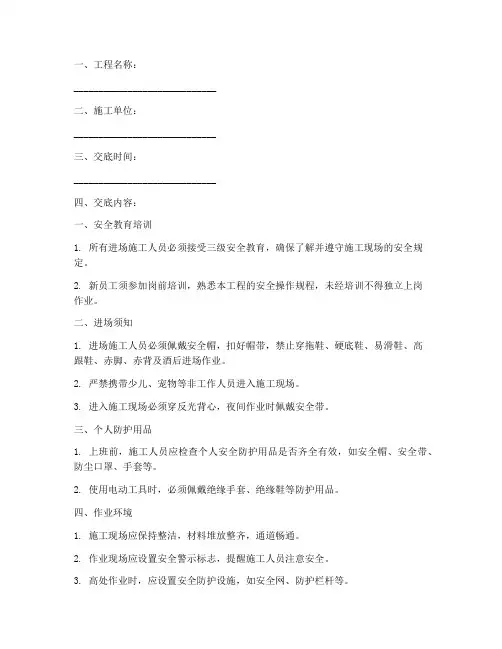 一、工程名称：

______________________________

二、施工单位：

______________________________

三、交底时间：

______________________________

四、交底内容：

一、安全教育培训

1. 所有进场施工人员必须接受三级安全教育，确保了解并遵守施工现场的安全规定。

2. 新员工须参加岗前培训，熟悉本工程的安全操作规程，未经培训不得独立上岗作业。

二、进场须知

1. 进场施工人员必须佩戴安全帽，扣好帽带，禁止穿拖鞋、硬底鞋、易滑鞋、高跟鞋、赤脚、赤背及酒后进场作业。

2. 严禁携带少儿、宠物等非工作人员进入施工现场。

3. 进入施工现场必须穿反光背心，夜间作业时佩戴安全带。

三、个人防护用品

1. 上班前，施工人员应检查个人安全防护用品是否齐全有效，如安全帽、安全带、防尘口罩、手套等。

2. 使用电动工具时，必须佩戴绝缘手套、绝缘鞋等防护用品。

四、作业环境

1. 施工现场应保持整洁，材料堆放整齐，通道畅通。

2. 作业现场应设置安全警示标志，提醒施工人员注意安全。

3. 高处作业时，应设置安全防护设施，如安全网、防护栏杆等。